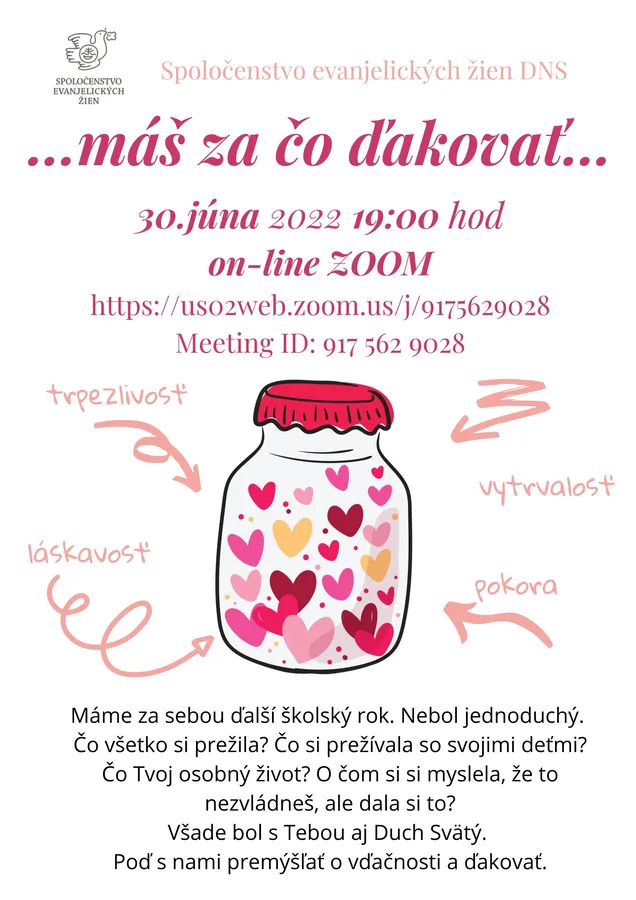 SPOLOČENSTVO EVANJELICKÝCH ŽIEN

Spoločenstvo evanjelických žien DNS

...máš za čo ďakovať...

30.júna 2022 19:00 hod
on-line ZOOM
https://us02web.zoom.us/j/9175629028
Meeting ID: 917 562 9028

trpezlivosť

vytrvalosť

láskavosť

pokora

Máme za sebou ďalší školský rok. Nebol jednoduchý. Čo všetko si prežila? Čo si prežívala so svojimi deťmi? Čo Tvoj osobný život? O čom si si myslela, že to nezvládneš, ale dala si to?
Všade bol s Tebou aj Duch Svätý.
Poď s nami premýšľať o vďačnosti a ďakovať.